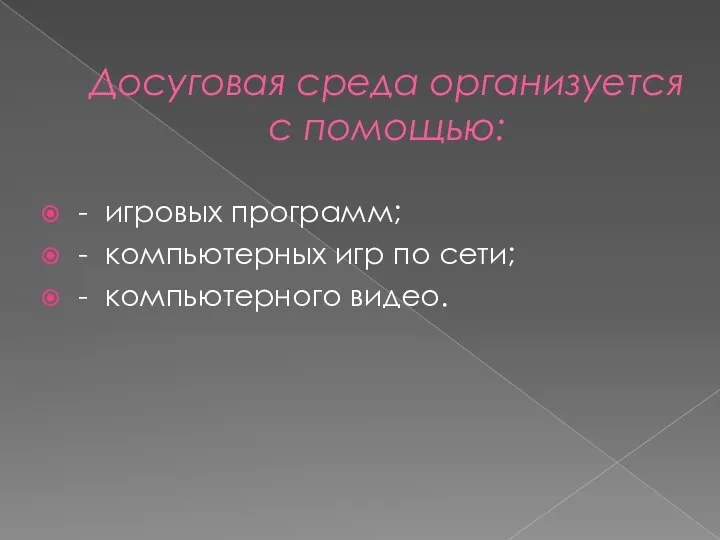 Досуговая среда организуется с помощью:

- игровых программ;
- компьютерных игр по сети;
- компьютерного видео.